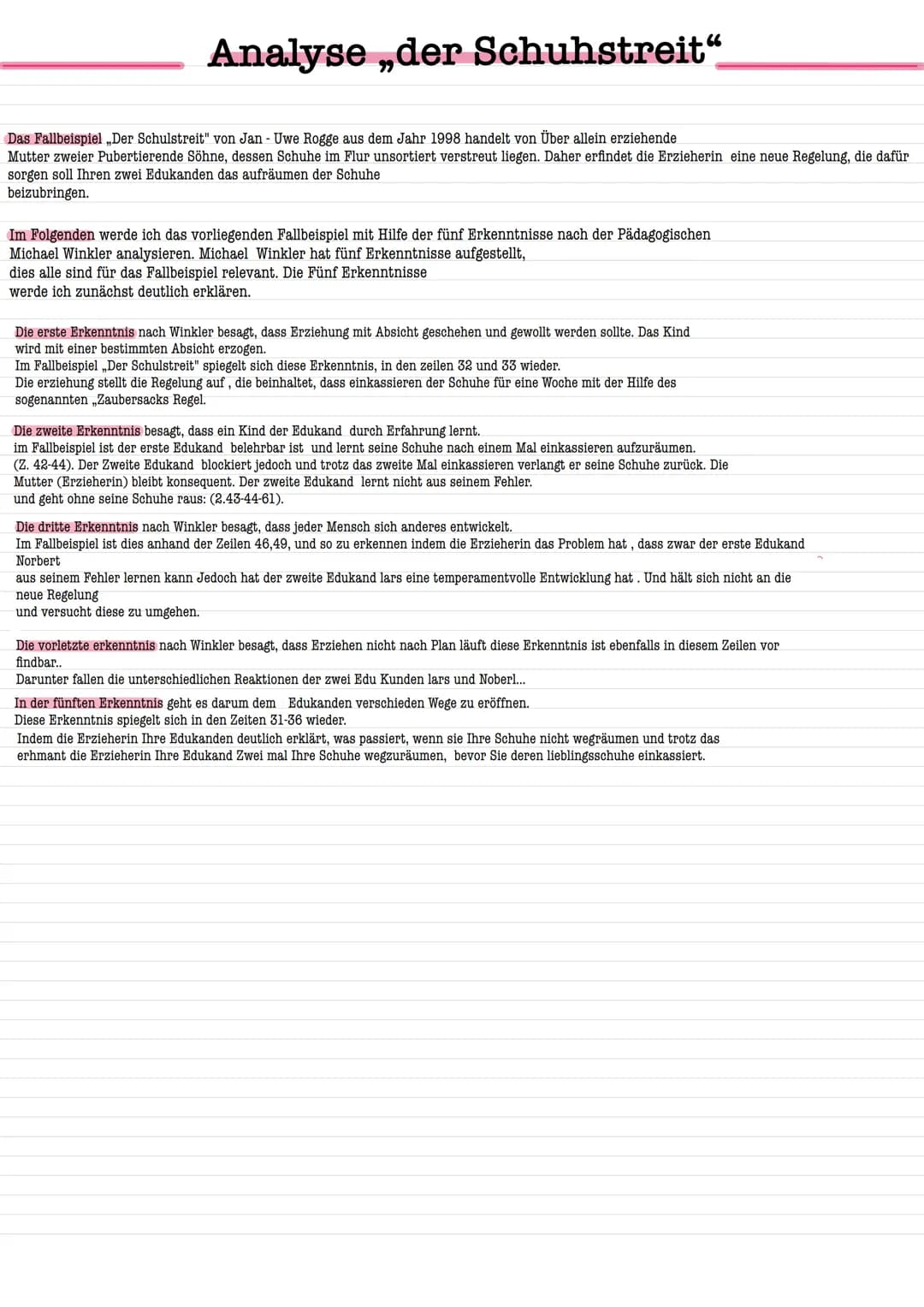 Analyse „der Schuhstreit“

Das Fallbeispiel „Der Schulstreit" von Jan - Uwe Rogge aus dem Jahr 1998 handelt von Über allein erziehende Mutter zweier Pubertierende Söhne, dessen Schuhe im Flur unsortiert verstreut liegen. Daher erfindet die Erzieherin eine neue Regelung, die dafür sorgen soll Ihren zwei Edukanden das aufräumen der Schuhe beizubringen.

Im Folgenden werde ich das vorliegenden Fallbeispiel mit Hilfe der fünf Erkenntnisse nach der Pädagogischen Michael Winkler analysieren. Michael Winkler hat fünf Erkenntnisse aufgestellt, dies alle sind für das Fallbeispiel relevant. Die Fünf Erkenntnisse werde ich zunächst deutlich erklären.

Die erste Erkenntnis nach Winkler besagt, dass Erziehung mit Absicht geschehen und gewollt werden sollte. Das Kind wird mit einer bestimmten Absicht erzogen.
Im Fallbeispiel „Der Schulstreit" spiegelt sich diese Erkenntnis, in den zeilen 32 und 33 wieder.
Die erziehung stellt die Regelung auf , die beinhaltet, dass einkassieren der Schuhe für eine Woche mit der Hilfe des sogenannten „Zaubersacks Regel.

Die zweite Erkenntnis besagt, dass ein Kind der Edukand durch Erfahrung lernt.
im Fallbeispiel ist der erste Edukand belehrbar ist und lernt seine Schuhe nach einem Mal einkassieren aufzuräumen. (Z. 42-44). Der Zweite Edukand blockiert jedoch und trotz das zweite Mal einkassieren verlangt er seine Schuhe zurück. Die Mutter (Erzieherin) bleibt konsequent. Der zweite Edukand lernt nicht aus seinem Fehler. und geht ohne seine Schuhe raus: (2.43-44-61).

Die dritte Erkenntnis nach Winkler besagt, dass jeder Mensch sich anderes entwickelt.
Im Fallbeispiel ist dies anhand der Zeilen 46,49, und so zu erkennen indem die Erzieherin das Problem hat , dass zwar der erste Edukand Norbert aus seinem Fehler lernen kann Jedoch hat der zweite Edukand lars eine temperamentvolle Entwicklung hat . Und hält sich nicht an die neue Regelung und versucht diese zu umgehen.

Die vorletzte erkenntnis nach Winkler besagt, dass Erziehen nicht nach Plan läuft diese Erkenntnis ist ebenfalls in diesem Zeilen vor findbar..
Darunter fallen die unterschiedlichen Reaktionen der zwei Edu Kunden lars und Noberl...
In der fünften Erkenntnis geht es darum dem Edukanden verschieden Wege zu eröffnen.
Diese Erkenntnis spiegelt sich in den Zeiten 31-36 wieder.
Indem die Erzieherin Ihre Edukanden deutlich erklärt, was passiert, wenn sie Ihre Schuhe nicht wegräumen und trotz das erhmant die Erzieherin Ihre Edukand Zwei mal Ihre Schuhe wegzuräumen, bevor Sie deren lieblingsschuhe einkassiert.